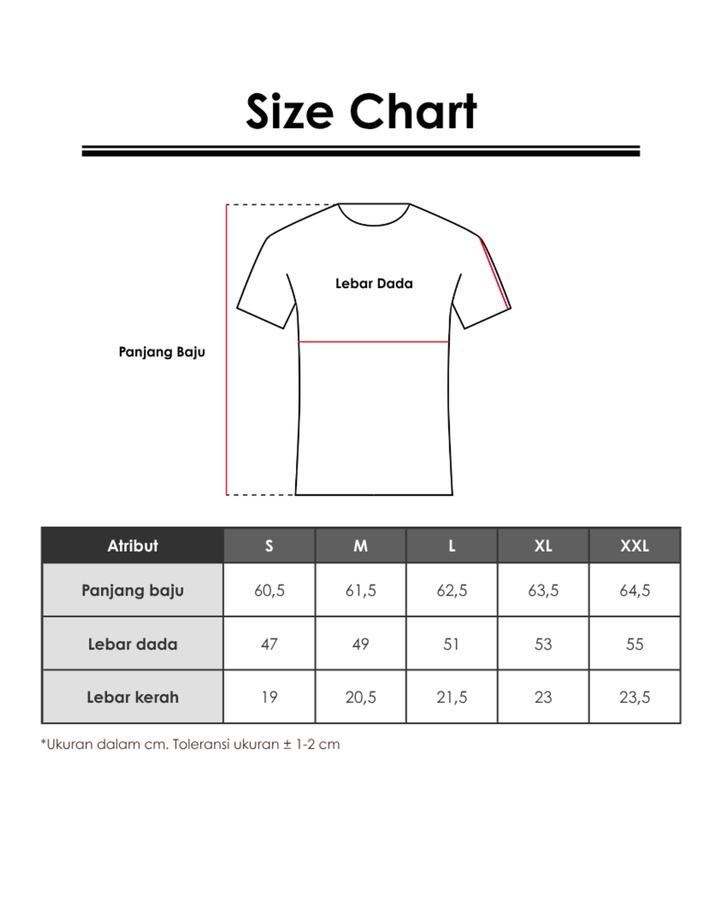 Size Chart

Lebar Dada

Panjang Baju

| Atribut | S | M | L | XL | XXL |
|---|---|---|---|---|---|
| Panjang baju | 60,5 | 61,5 | 62,5 | 63,5 | 64,5 |
| Lebar dada | 47 | 49 | 51 | 53 | 55 |
| Lebar kerah | 19 | 20,5 | 21,5 | 23 | 23,5 |

*Ukuran dalam cm. Toleransi ukuran ± 1-2 cm